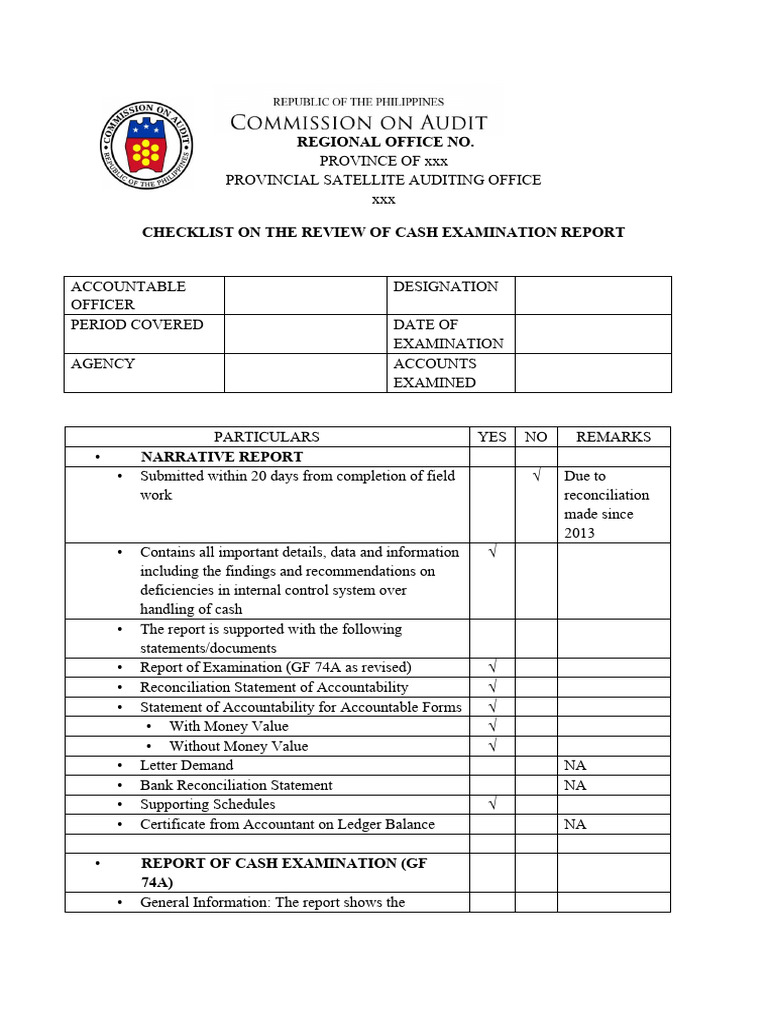 COMMISSION ON AUDIT
REPUBLIC OF THE PHILIPPINES

REPUBLIC OF THE PHILIPPINES
COMMISSION ON AUDIT
REGIONAL OFFICE NO.
PROVINCE OF xxx
PROVINCIAL SATELLITE AUDITING OFFICE
xxx

CHECKLIST ON THE REVIEW OF CASH EXAMINATION REPORT

| ACCOUNTABLE OFFICER | | DESIGNATION | |
|---|---|---|---|
| PERIOD COVERED | | DATE OF EXAMINATION | |
| AGENCY | | ACCOUNTS EXAMINED | |

| PARTICULARS | YES | NO | REMARKS |
|---|---|---|---|
| • NARRATIVE REPORT | | | |
| • Submitted within 20 days from completion of field work | | √ | Due to reconciliation made since 2013 |
| • Contains all important details, data and information including the findings and recommendations on deficiencies in internal control system over handling of cash | √ | | |
| • The report is supported with the following statements/documents | | | |
| • Report of Examination (GF 74A as revised) | √ | | |
| • Reconciliation Statement of Accountability | √ | | |
| • Statement of Accountability for Accountable Forms | √ | | |
| • With Money Value | √ | | |
| • Without Money Value | √ | | |
| • Letter Demand | | | NA |
| • Bank Reconciliation Statement | | | NA |
| • Supporting Schedules | √ | | |
| • Certificate from Accountant on Ledger Balance | | | NA |
| | | | |
| • REPORT OF CASH EXAMINATION (GF 74A) | | | |
| • General Information: The report shows the | | | |